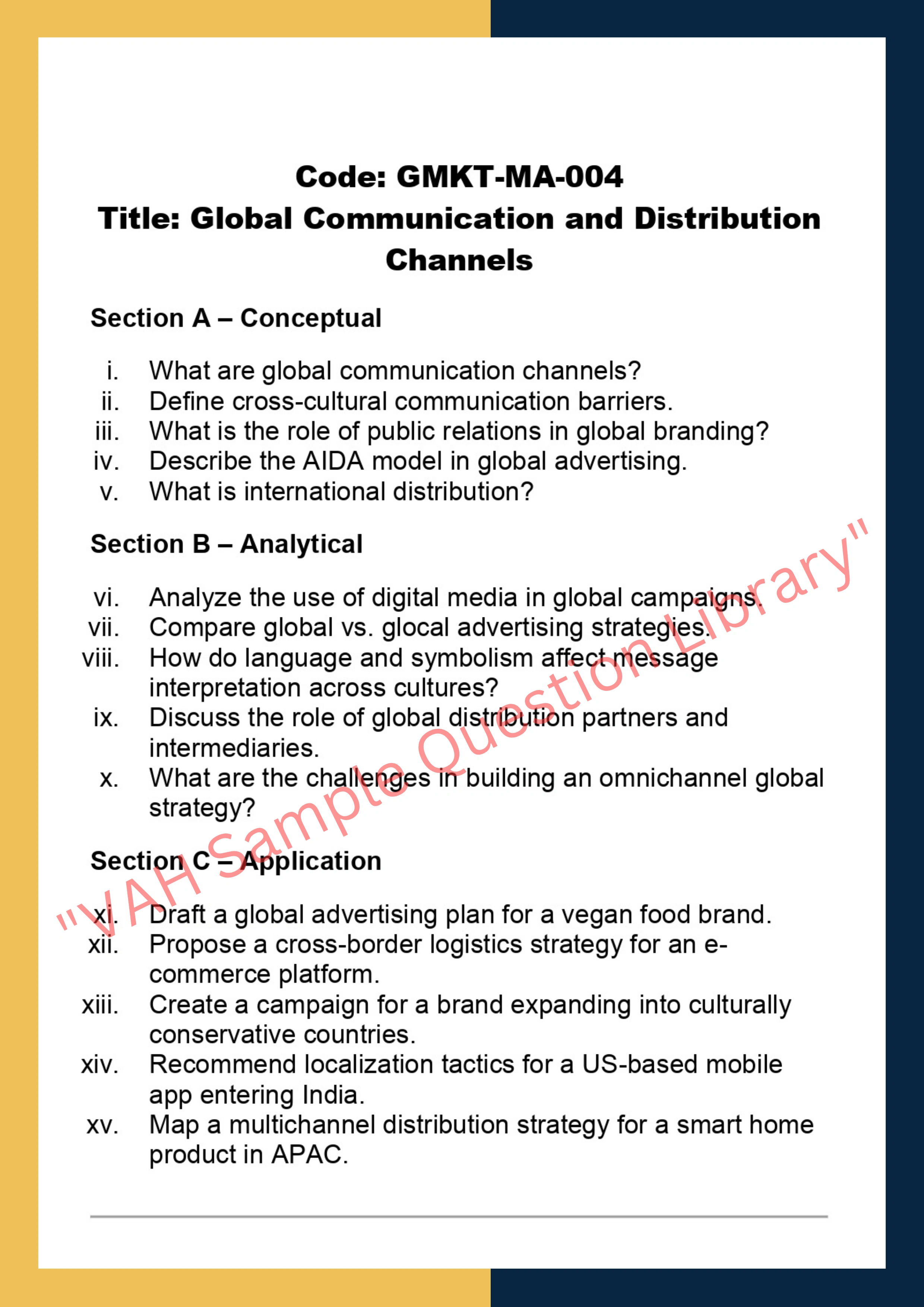 Code: GMKT-MA-004
Title: Global Communication and Distribution Channels

Section A – Conceptual

i. What are global communication channels?
ii. Define cross-cultural communication barriers.
iii. What is the role of public relations in global branding?
iv. Describe the AIDA model in global advertising.
v. What is international distribution?

Section B – Analytical

vi. Analyze the use of digital media in global campaigns.
vii. Compare global vs. glocal advertising strategies.
viii. How do language and symbolism affect message interpretation across cultures?
ix. Discuss the role of global distribution partners and intermediaries.
x. What are the challenges in building an omnichannel global strategy?

Section C – Application

xi. Draft a global advertising plan for a vegan food brand.
xii. Propose a cross-border logistics strategy for an e-commerce platform.
xiii. Create a campaign for a brand expanding into culturally conservative countries.
xiv. Recommend localization tactics for a US-based mobile app entering India.
xv. Map a multichannel distribution strategy for a smart home product in APAC.

"VAH Sample Question Library"